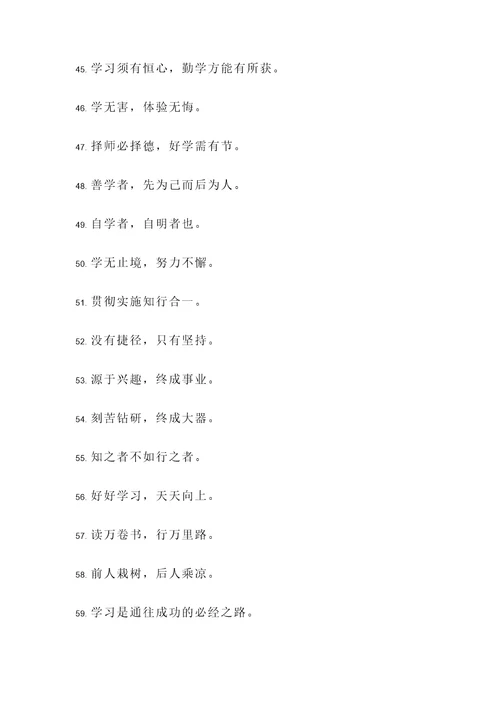 45. 学习须有恒心，勤学方能有所获。

46. 学无害，体验无悔。

47. 择师必择德，好学需有节。

48. 善学者，先为己而后为人。

49. 自学者，自明者也。

50. 学无止境，努力不懈。

51. 贯彻实施知行合一。

52. 没有捷径，只有坚持。

53. 源于兴趣，终成事业。

54. 刻苦钻研，终成大器。

55. 知之者不如行之者。

56. 好好学习，天天向上。

57. 读万卷书，行万里路。

58. 前人栽树，后人乘凉。

59. 学习是通往成功的必经之路。